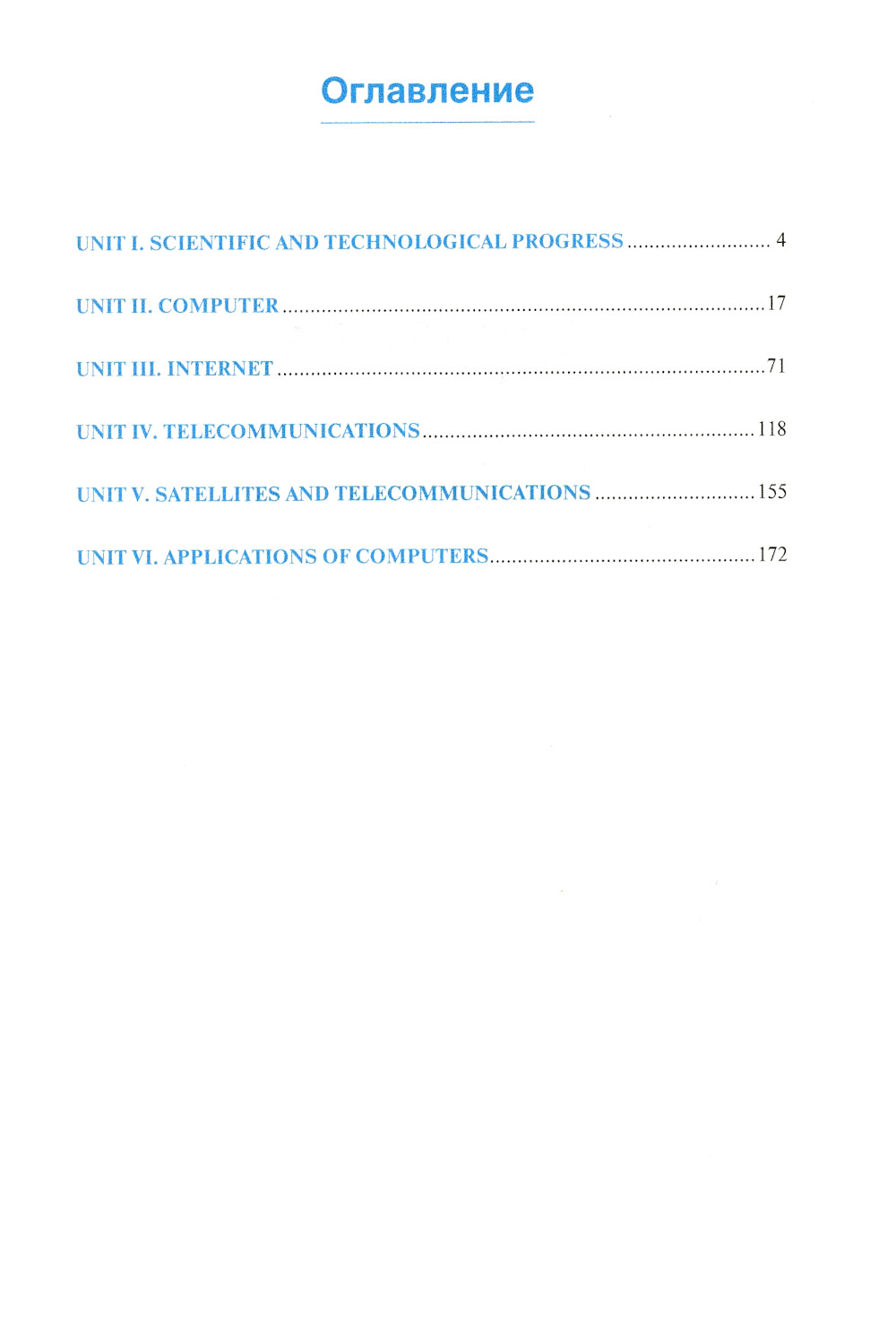 Оглавление

UNIT I. SCIENTIFIC AND TECHNOLOGICAL PROGRESS 4

UNIT II. COMPUTER 17

UNIT III. INTERNET 71

UNIT IV. TELECOMMUNICATIONS 118

UNIT V. SATELLITES AND TELECOMMUNICATIONS 155

UNIT VI. APPLICATIONS OF COMPUTERS 172